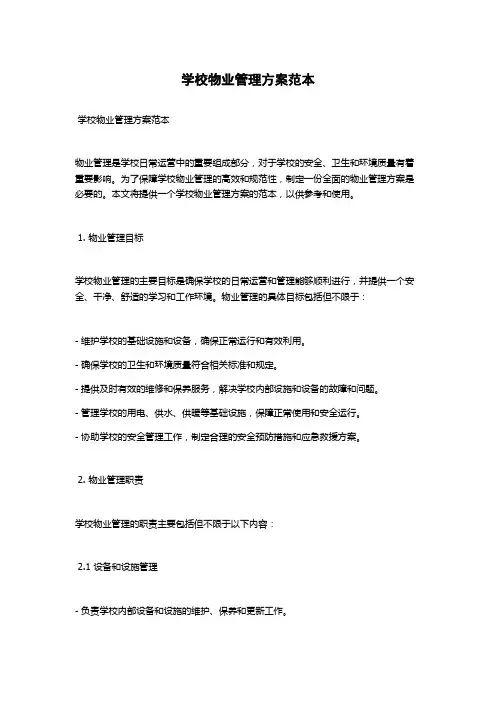 学校物业管理方案范本

学校物业管理方案范本

物业管理是学校日常运营中的重要组成部分，对于学校的安全、卫生和环境质量有着重要影响。为了保障学校物业管理的高效和规范性，制定一份全面的物业管理方案是必要的。本文将提供一个学校物业管理方案的范本，以供参考和使用。

1. 物业管理目标

学校物业管理的主要目标是确保学校的日常运营和管理能够顺利进行，并提供一个安全、干净、舒适的学习和工作环境。物业管理的具体目标包括但不限于：

- 维护学校的基础设施和设备，确保正常运行和有效利用。

- 确保学校的卫生和环境质量符合相关标准和规定。

- 提供及时有效的维修和保养服务，解决学校内部设施和设备的故障和问题。

- 管理学校的用电、供水、供暖等基础设施，保障正常使用和安全运行。

- 协助学校的安全管理工作，制定合理的安全预防措施和应急救援方案。

2. 物业管理职责

学校物业管理的职责主要包括但不限于以下内容：

2.1 设备和设施管理

- 负责学校内部设备和设施的维护、保养和更新工作。